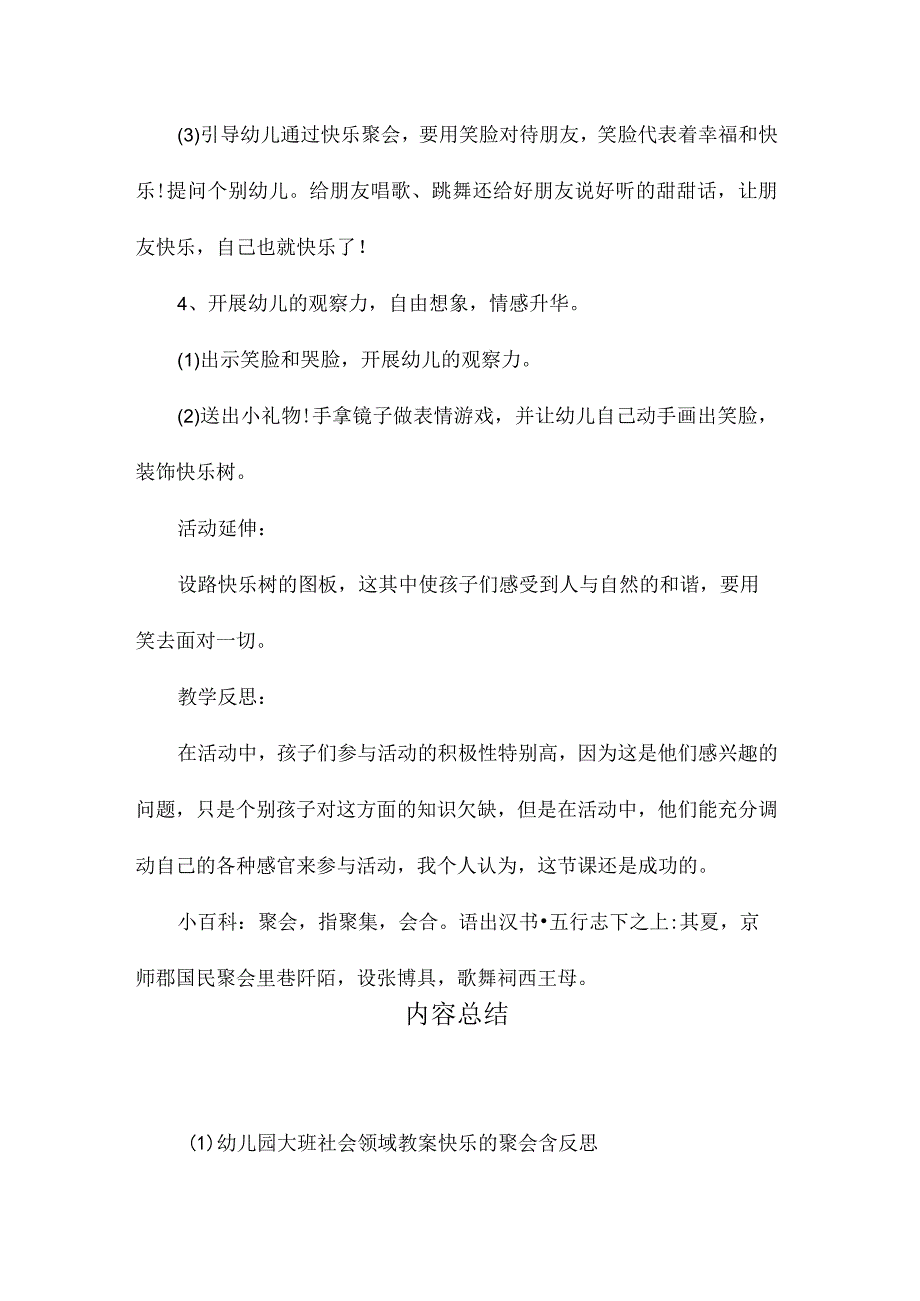 (3)引导幼儿通过快乐聚会，要用笑脸对待朋友，笑脸代表着幸福和快乐!提问个别幼儿。给朋友唱歌、跳舞还给好朋友说好听的甜甜话，让朋友快乐，自己也就快乐了!

4、开展幼儿的观察力，自由想象，情感升华。

(1)出示笑脸和哭脸，开展幼儿的观察力。

(2)送出小礼物!手拿镜子做表情游戏，并让幼儿自己动手画出笑脸，装饰快乐树。

活动延伸：

设路快乐树的图板，这其中使孩子们感受到人与自然的和谐，要用笑去面对一切。

教学反思：

在活动中，孩子们参与活动的积极性特别高，因为这是他们感兴趣的问题，只是个别孩子对这方面的知识欠缺，但是在活动中，他们能充分调动自己的各种感官来参与活动，我个人认为，这节课还是成功的。

小百科：聚会，指聚集，会合。语出汉书•五行志下之上:其夏，京师郡国民聚会里巷阡陌，设张博具，歌舞祠西王母。

内容总结

(1)幼儿园大班社会领域教案快乐的聚会含反思